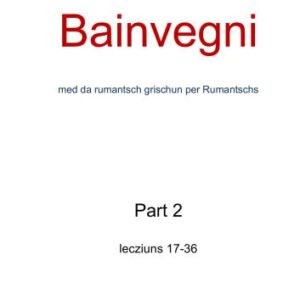 Bainvegni

med da rumantsch grischun per Rumantschs

Part 2

lecziuns 17-36